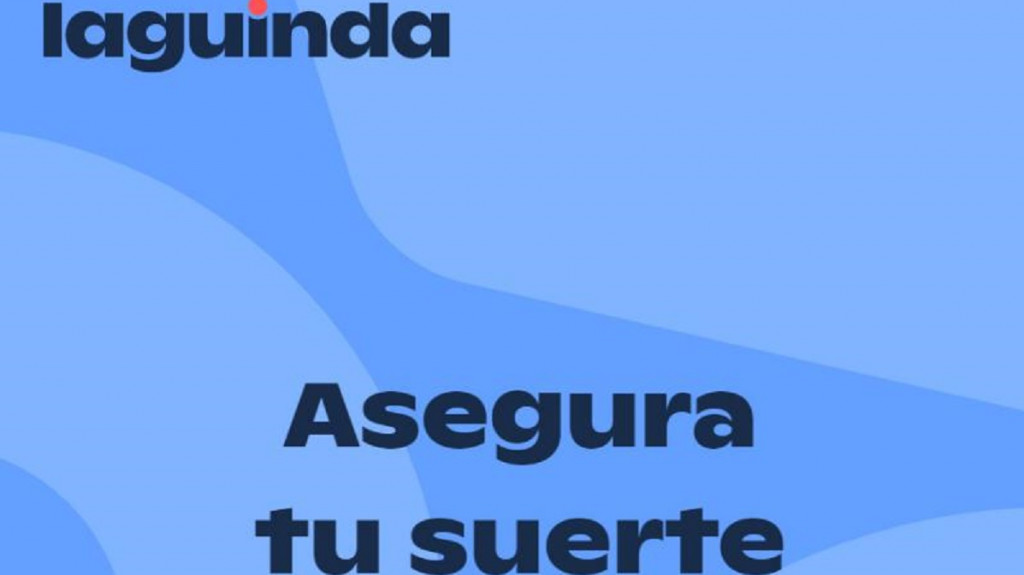 laguinda

Asegura
tu suerte